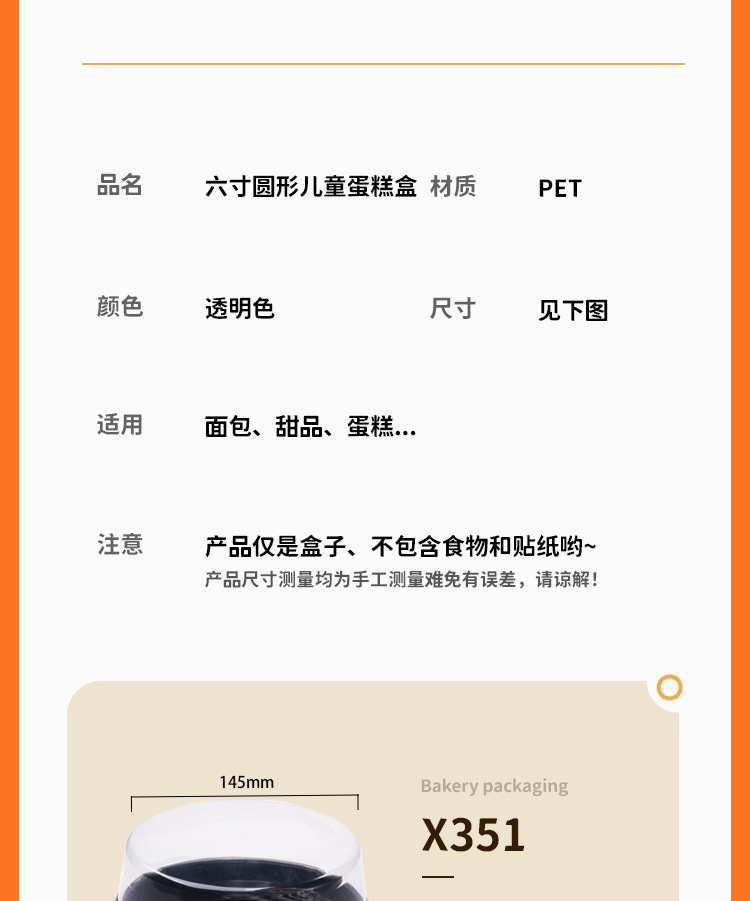 品名 六寸圆形儿童蛋糕盒 材质 PET

颜色 透明色 尺寸 见下图

适用 面包、甜品、蛋糕...

注意 产品仅是盒子、不包含食物和贴纸哟~
产品尺寸测量均为手工测量难免有误差，请谅解！

145mm

Bakery packaging

X351